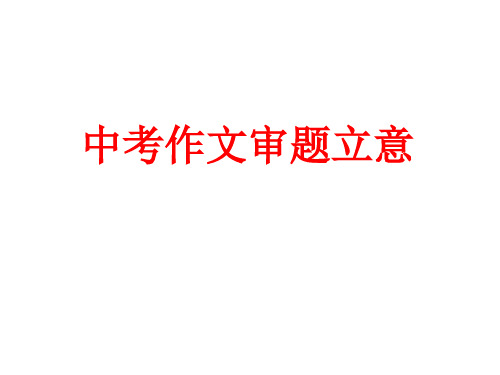 中考作文审题立意